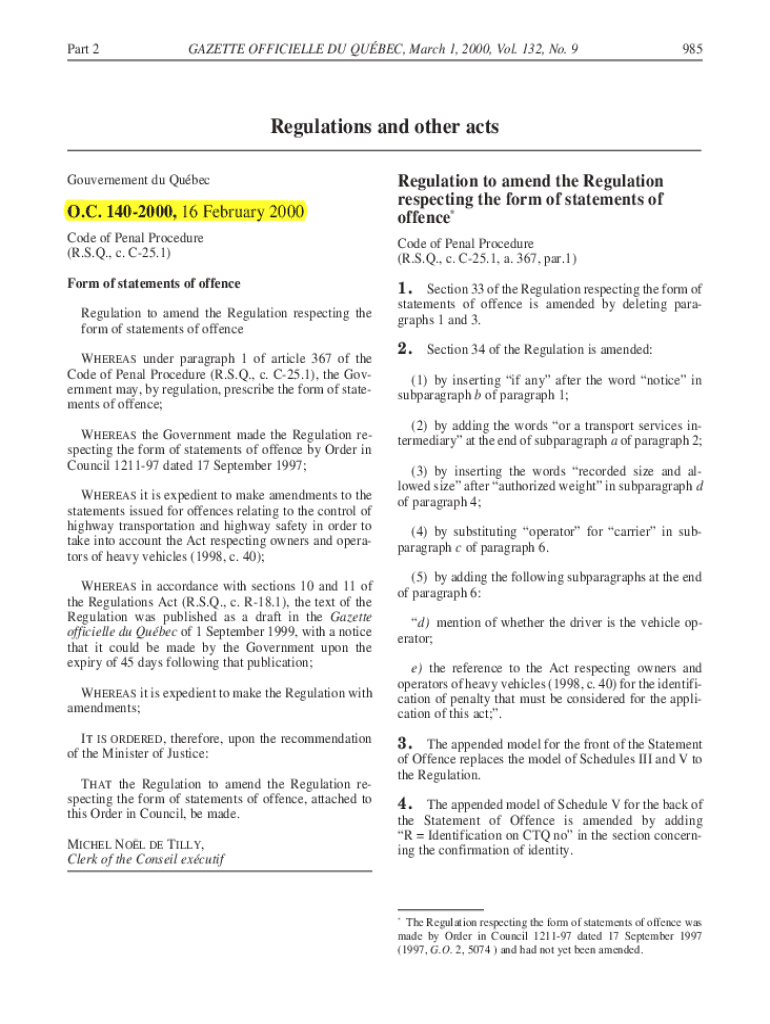 Part 2 GAZETTE OFFICIELLE DU QUÉBEC, March 1, 2000, Vol. 132, No. 9 985

Regulations and other acts

Gouvernement du Québec

O.C. 140-2000, 16 February 2000

Code of Penal Procedure
(R.S.Q., c. C-25.1)

Form of statements of offence

Regulation to amend the Regulation respecting the form of statements of offence

WHEREAS under paragraph 1 of article 367 of the Code of Penal Procedure (R.S.Q., c. C-25.1), the Government may, by regulation, prescribe the form of statements of offence;

WHEREAS the Government made the Regulation respecting the form of statements of offence by Order in Council 1211-97 dated 17 September 1997;

WHEREAS it is expedient to make amendments to the statements issued for offences relating to the control of highway transportation and highway safety in order to take into account the Act respecting owners and operators of heavy vehicles (1998, c. 40);

WHEREAS in accordance with sections 10 and 11 of the Regulations Act (R.S.Q., c. R-18.1), the text of the Regulation was published as a draft in the Gazette officielle du Québec of 1 September 1999, with a notice that it could be made by the Government upon the expiry of 45 days following that publication;

WHEREAS it is expedient to make the Regulation with amendments;

IT IS ORDERED, therefore, upon the recommendation of the Minister of Justice:

THAT the Regulation to amend the Regulation respecting the form of statements of offence, attached to this Order in Council, be made.

MICHEL NOËL DE TILLY,
Clerk of the Conseil exécutif

Regulation to amend the Regulation respecting the form of statements of offence*

Code of Penal Procedure
(R.S.Q., c. C-25.1, a. 367, par.1)

1. Section 33 of the Regulation respecting the form of statements of offence is amended by deleting paragraphs 1 and 3.

2. Section 34 of the Regulation is amended:

(1) by inserting "if any" after the word "notice" in subparagraph b of paragraph 1;

(2) by adding the words "or a transport services intermediary" at the end of subparagraph a of paragraph 2;

(3) by inserting the words "recorded size and allowed size" after "authorized weight" in subparagraph d of paragraph 4;

(4) by substituting "operator" for "carrier" in subparagraph c of paragraph 6.

(5) by adding the following subparagraphs at the end of paragraph 6:

"d) mention of whether the driver is the vehicle operator;

e) the reference to the Act respecting owners and operators of heavy vehicles (1998, c. 40) for the identification of penalty that must be considered for the application of this act;".

3. The appended model for the front of the Statement of Offence replaces the model of Schedules III and V to the Regulation.

4. The appended model of Schedule V for the back of the Statement of Offence is amended by adding "R = Identification on CTQ no" in the section concerning the confirmation of identity.

* The Regulation respecting the form of statements of offence was made by Order in Council 1211-97 dated 17 September 1997 (1997, G.O. 2, 5074 ) and had not yet been amended.